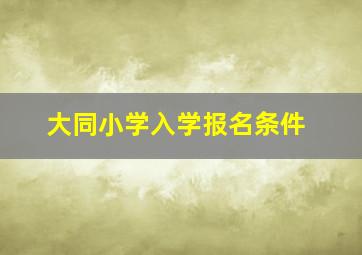 大同小学入学报名条件